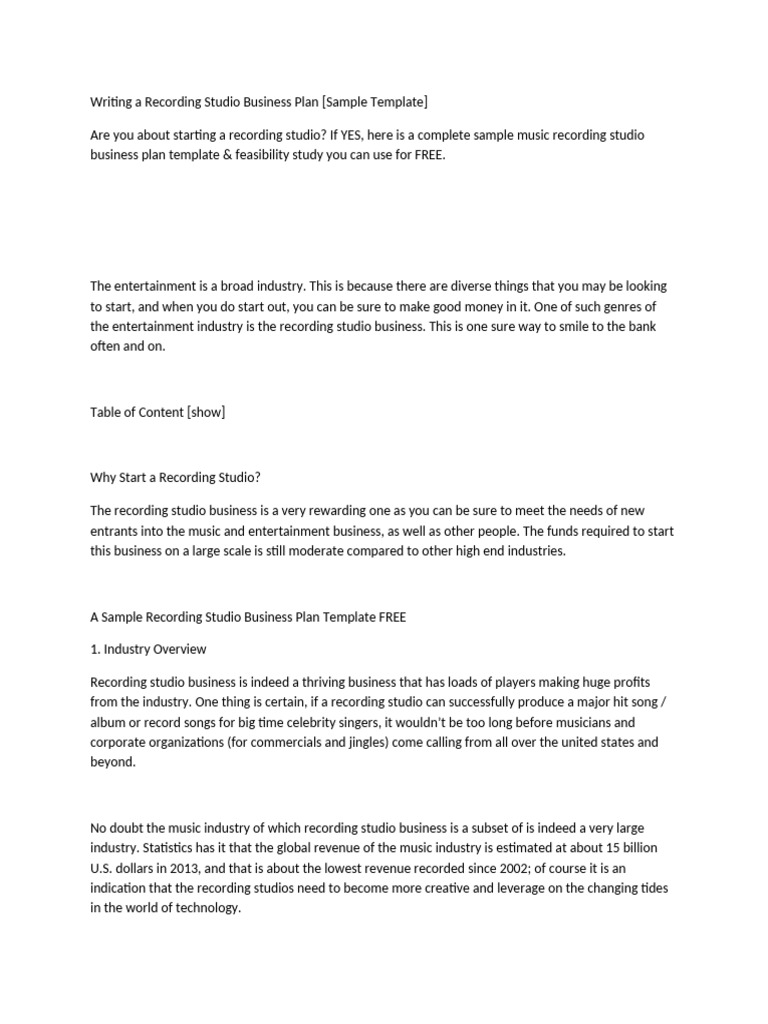 Writing a Recording Studio Business Plan [Sample Template]

Are you about starting a recording studio? If YES, here is a complete sample music recording studio business plan template & feasibility study you can use for FREE.

The entertainment is a broad industry. This is because there are diverse things that you may be looking to start, and when you do start out, you can be sure to make good money in it. One of such genres of the entertainment industry is the recording studio business. This is one sure way to smile to the bank often and on.

Table of Content [show]

Why Start a Recording Studio?

The recording studio business is a very rewarding one as you can be sure to meet the needs of new entrants into the music and entertainment business, as well as other people. The funds required to start this business on a large scale is still moderate compared to other high end industries.

A Sample Recording Studio Business Plan Template FREE

1. Industry Overview

Recording studio business is indeed a thriving business that has loads of players making huge profits from the industry. One thing is certain, if a recording studio can successfully produce a major hit song / album or record songs for big time celebrity singers, it wouldn't be too long before musicians and corporate organizations (for commercials and jingles) come calling from all over the united states and beyond.

No doubt the music industry of which recording studio business is a subset of is indeed a very large industry. Statistics has it that the global revenue of the music industry is estimated at about 15 billion U.S. dollars in 2013, and that is about the lowest revenue recorded since 2002; of course it is an indication that the recording studios need to become more creative and leverage on the changing tides in the world of technology.